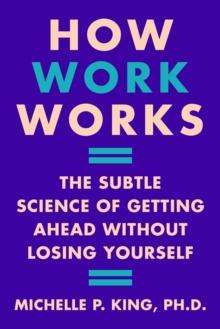 HOW
WORK
WORKS

THE SUBTLE SCIENCE OF GETTING AHEAD WITHOUT LOSING YOURSELF

MICHELLE P. KING, PH.D.